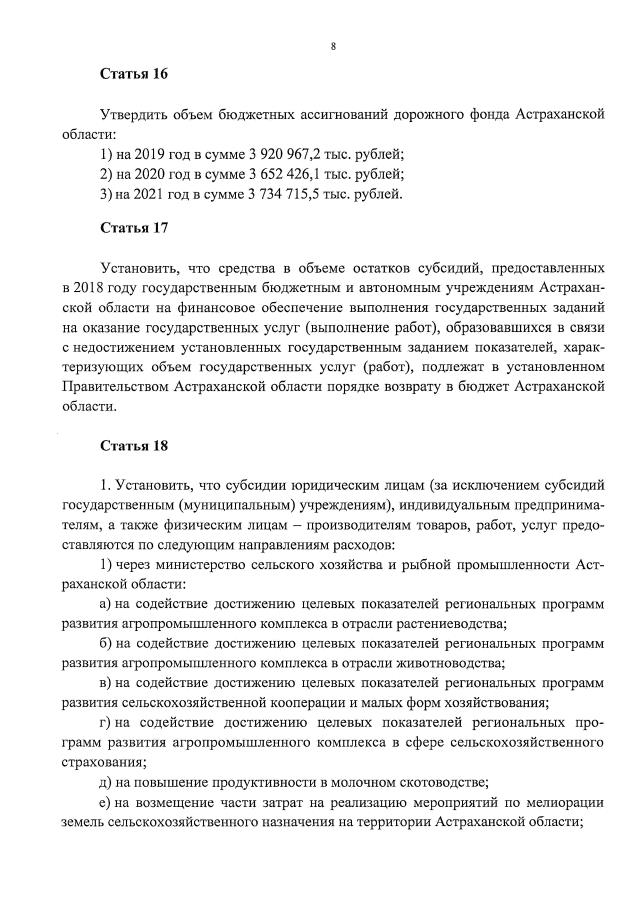 8

Статья 16

Утвердить объем бюджетных ассигнований дорожного фонда Астраханской области:

1) на 2019 год в сумме 3 920 967,2 тыс. рублей;

2) на 2020 год в сумме 3 652 426,1 тыс. рублей;

3) на 2021 год в сумме 3 734 715,5 тыс. рублей.

Статья 17

Установить, что средства в объеме остатков субсидий, предоставленных в 2018 году государственным бюджетным и автономным учреждениям Астраханской области на финансовое обеспечение выполнения государственных заданий на оказание государственных услуг (выполнение работ), образовавшихся в связи с недостижением установленных государственным заданием показателей, характеризующих объем государственных услуг (работ), подлежат в установленном Правительством Астраханской области порядке возврату в бюджет Астраханской области.

Статья 18

1. Установить, что субсидии юридическим лицам (за исключением субсидий государственным (муниципальным) учреждениям), индивидуальным предпринимателям, а также физическим лицам – производителям товаров, работ, услуг предоставляются по следующим направлениям расходов:

1) через министерство сельского хозяйства и рыбной промышленности Астраханской области:

а) на содействие достижению целевых показателей региональных программ развития агропромышленного комплекса в отрасли растениеводства;

б) на содействие достижению целевых показателей региональных программ развития агропромышленного комплекса в отрасли животноводства;

в) на содействие достижению целевых показателей региональных программ развития сельскохозяйственной кооперации и малых форм хозяйствования;

г) на содействие достижению целевых показателей региональных программ развития агропромышленного комплекса в сфере сельскохозяйственного страхования;

д) на повышение продуктивности в молочном скотоводстве;

е) на возмещение части затрат на реализацию мероприятий по мелиорации земель сельскохозяйственного назначения на территории Астраханской области;